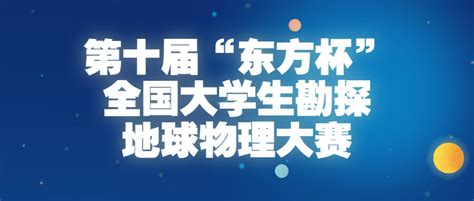 第十届“东方杯”
全国大学生勘探
地球物理大赛